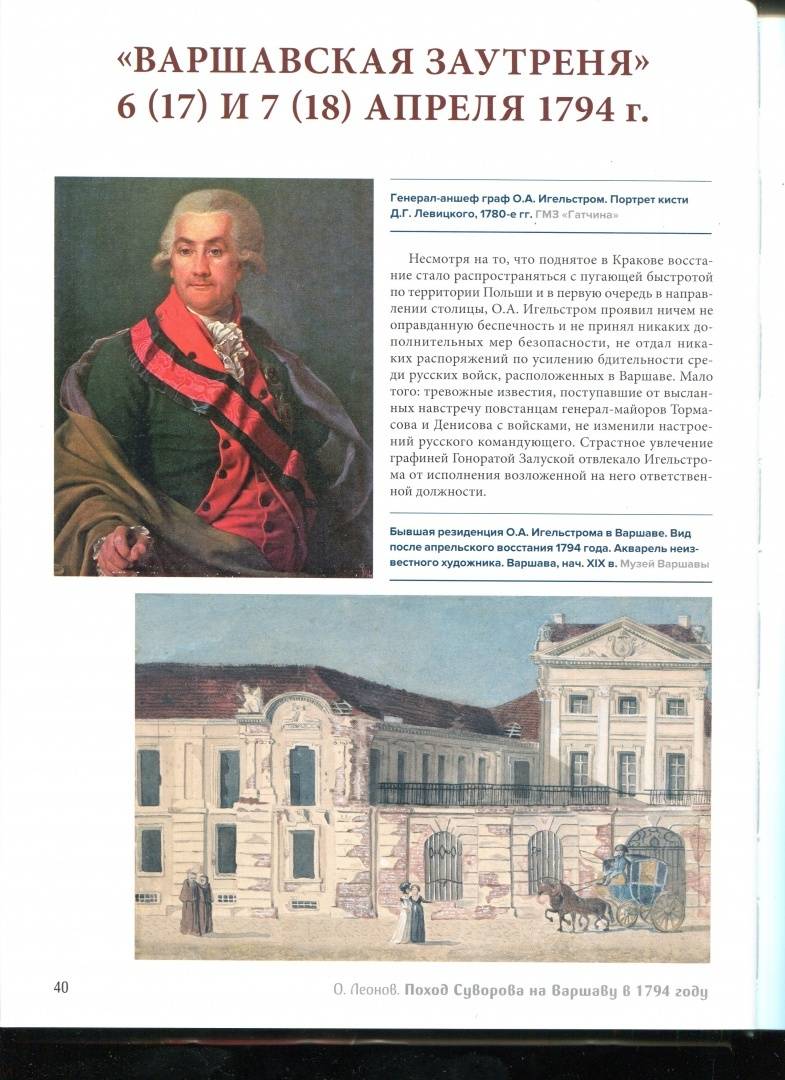 «ВАРШАВСКАЯ ЗАУТРЕНЯ» 6 (17) И 7 (18) АПРЕЛЯ 1794 г.

Генерал-аншеф граф О.А. Игельстром. Портрет кисти Д.Г. Левицкого, 1780-е гг. ГМЗ «Гатчина»

Несмотря на то, что поднятое в Кракове восстание стало распространяться с пугающей быстротой по территории Польши и в первую очередь в направлении столицы, О.А. Игельстром проявил ничем не оправданную беспечность и не принял никаких дополнительных мер безопасности, не отдал никаких распоряжений по усилению бдительности среди русских войск, расположенных в Варшаве. Мало того: тревожные известия, поступавшие от высланных навстречу повстанцам генерал-майоров Тормасова и Денисова с войсками, не изменили настроений русского командующего. Страстное увлечение графиней Гоноратой Залуской отвлекало Игельстрома от исполнения возложенной на него ответственной должности.

Бывшая резиденция О.А. Игельстрома в Варшаве. Вид после апрельского восстания 1794 года. Акварель неизвестного художника. Варшава, нач. XIX в. Музей Варшавы

40

О. Леонов. Поход Суворова на Варшаву в 1794 году